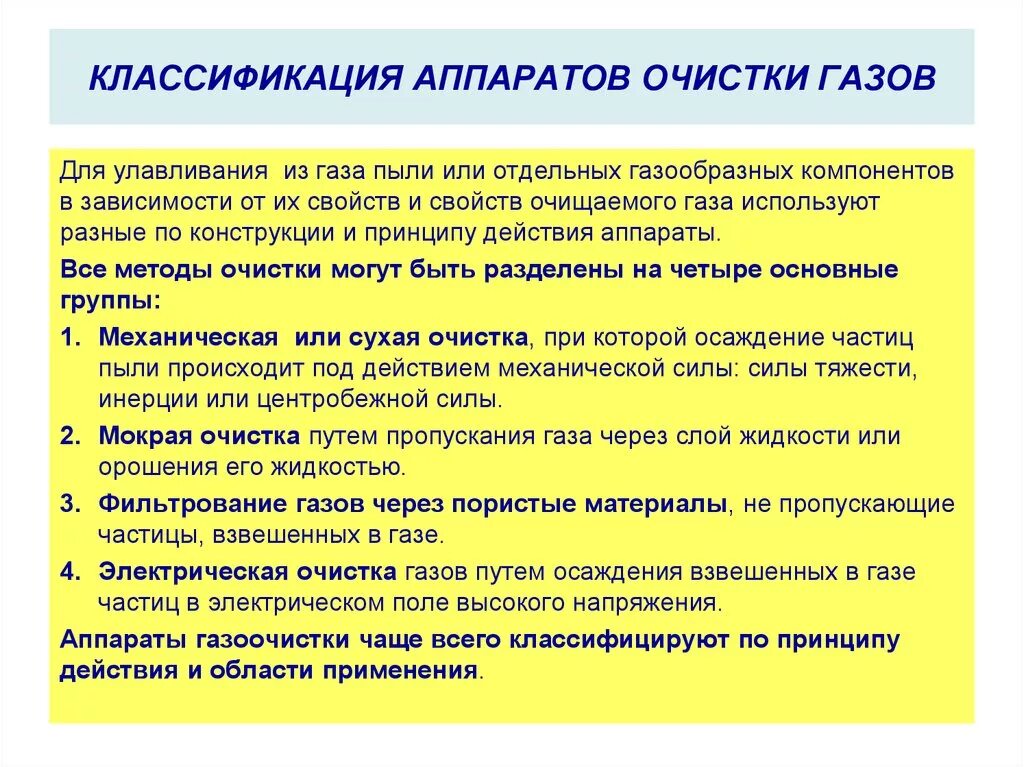 КЛАССИФИКАЦИЯ АППАРАТОВ ОЧИСТКИ ГАЗОВ

Для улавливания  из газа пыли или отдельных газообразных компонентов в зависимости от их свойств и свойств очищаемого газа используют разные по конструкции и принципу действия аппараты.

Все методы очистки могут быть разделены на четыре основные группы:

1. Механическая  или сухая очистка, при которой осаждение частиц пыли происходит под действием механической силы: силы тяжести, инерции или центробежной силы.

2. Мокрая очистка путем пропускания газа через слой жидкости или орошения его жидкостью.

3. Фильтрование газов через пористые материалы, не пропускающие частицы, взвешенных в газе.

4. Электрическая очистка газов путем осаждения взвешенных в газе частиц в электрическом поле высокого напряжения.

Аппараты газоочистки чаще всего классифицируют по принципу действия и области применения.